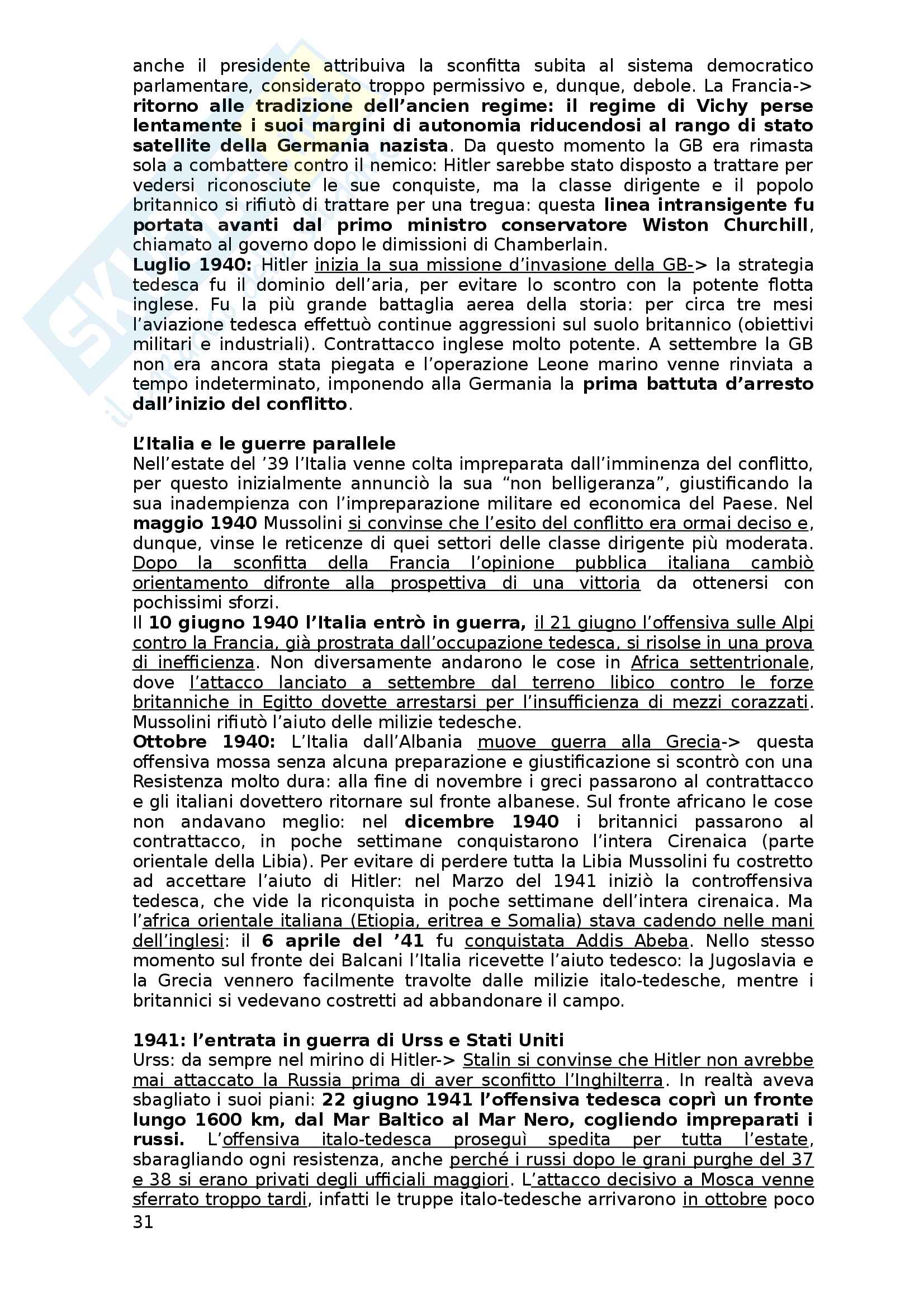 anche il presidente attribuiva la sconfitta subita al sistema democratico parlamentare, considerato troppo permissivo e, dunque, debole. La Francia-> ritorno alle tradizione dell'ancien regime: il regime di Vichy perse lentamente i suoi margini di autonomia riducendosi al rango di stato satellite della Germania nazista. Da questo momento la GB era rimasta sola a combattere contro il nemico: Hitler sarebbe stato disposto a trattare per vedersi riconosciute le sue conquiste, ma la classe dirigente e il popolo britannico si rifiutò di trattare per una tregua: questa linea intransigente fu portata avanti dal primo ministro conservatore Wiston Churchill, chiamato al governo dopo le dimissioni di Chamberlain.
Luglio 1940: Hitler inizia la sua missione d'invasione della GB-> la strategia tedesca fu il dominio dell'aria, per evitare lo scontro con la potente flotta inglese. Fu la più grande battaglia aerea della storia: per circa tre mesi l'aviazione tedesca effettuò continue aggressioni sul suolo britannico (obiettivi militari e industriali). Contrattacco inglese molto potente. A settembre la GB non era ancora stata piegata e l'operazione Leone marino venne rinviata a tempo indeterminato, imponendo alla Germania la prima battuta d'arresto dall'inizio del conflitto.

L'Italia e le guerre parallele
Nell'estate del '39 l'Italia venne colta impreparata dall'imminenza del conflitto, per questo inizialmente annunciò la sua "non belligeranza", giustificando la sua inadempienza con l'impreparazione militare ed economica del Paese. Nel maggio 1940 Mussolini si convinse che l'esito del conflitto era ormai deciso e, dunque, vinse le reticenze di quei settori delle classe dirigente più moderata. Dopo la sconfitta della Francia l'opinione pubblica italiana cambiò orientamento difronte alla prospettiva di una vittoria da ottenersi con pochissimi sforzi.
Il 10 giugno 1940 l'Italia entrò in guerra, il 21 giugno l'offensiva sulle Alpi contro la Francia, già prostrata dall'occupazione tedesca, si risolse in una prova di inefficienza. Non diversamente andarono le cose in Africa settentrionale, dove l'attacco lanciato a settembre dal terreno libico contro le forze britanniche in Egitto dovette arrestarsi per l'insufficienza di mezzi corazzati. Mussolini rifiutò l'aiuto delle milizie tedesche.
Ottobre 1940: L'Italia dall'Albania muove guerra alla Grecia-> questa offensiva mossa senza alcuna preparazione e giustificazione si scontrò con una Resistenza molto dura: alla fine di novembre i greci passarono al contrattacco e gli italiani dovettero ritornare sul fronte albanese. Sul fronte africano le cose non andavano meglio: nel dicembre 1940 i britannici passarono al contrattacco, in poche settimane conquistarono l'intera Cirenaica (parte orientale della Libia). Per evitare di perdere tutta la Libia Mussolini fu costretto ad accettare l'aiuto di Hitler: nel Marzo del 1941 iniziò la controffensiva tedesca, che vide la riconquista in poche settimane dell'intera cirenaica. Ma l'africa orientale italiana (Etiopia, eritrea e Somalia) stava cadendo nelle mani dell'inglesi: il 6 aprile del '41 fu conquistata Addis Abeba. Nello stesso momento sul fronte dei Balcani l'Italia ricevette l'aiuto tedesco: la Jugoslavia e la Grecia vennero facilmente travolte dalle milizie italo-tedesche, mentre i britannici si vedevano costretti ad abbandonare il campo.

1941: l'entrata in guerra di Urss e Stati Uniti
Urss: da sempre nel mirino di Hitler-> Stalin si convinse che Hitler non avrebbe mai attaccato la Russia prima di aver sconfitto l'Inghilterra. In realtà aveva sbagliato i suoi piani: 22 giugno 1941 l'offensiva tedesca coprì un fronte lungo 1600 km, dal Mar Baltico al Mar Nero, cogliendo impreparati i russi. L'offensiva italo-tedesca proseguì spedita per tutta l'estate, sbaragliando ogni resistenza, anche perché i russi dopo le grani purghe del 37 e 38 si erano privati degli ufficiali maggiori. L'attacco decisivo a Mosca venne sferrato troppo tardi, infatti le truppe italo-tedesche arrivarono in ottobre poco
31